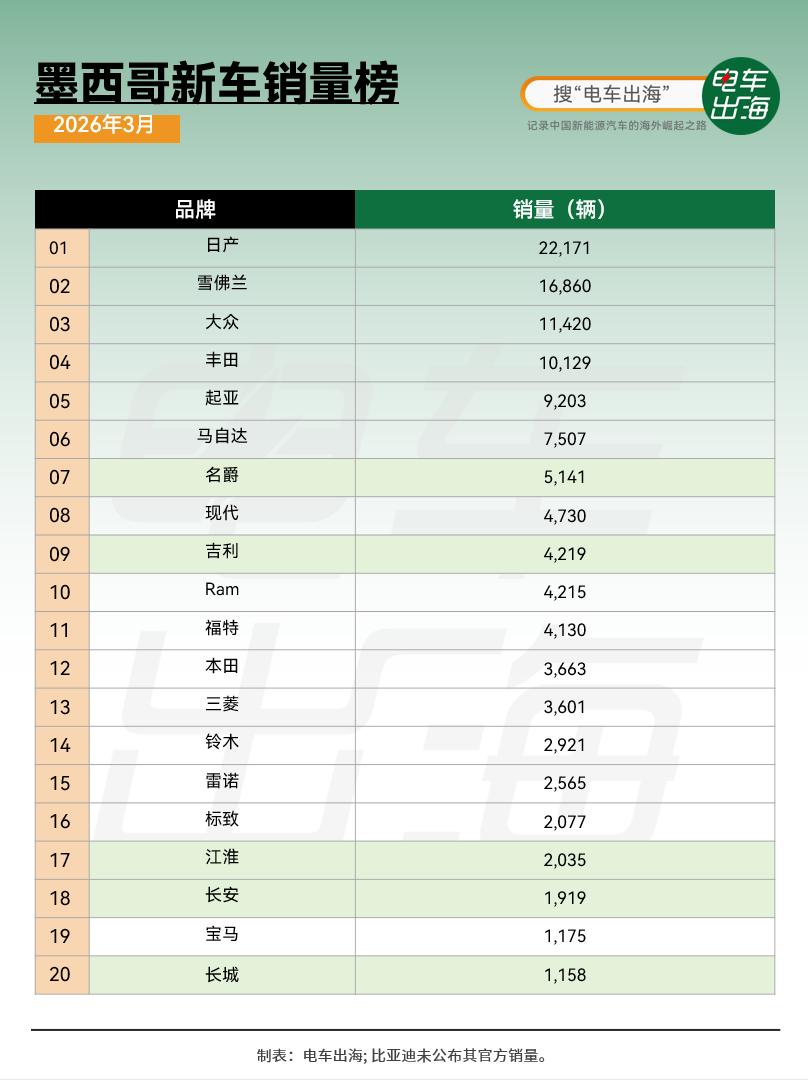 墨西哥新车销量榜
2026年3月

搜“电车出海”
电车出海
记录中国新能源汽车的海外崛起之路

| | 品牌 | 销量（辆） |
|---|---|---|
| 01 | 日产 | 22,171 |
| 02 | 雪佛兰 | 16,860 |
| 03 | 大众 | 11,420 |
| 04 | 丰田 | 10,129 |
| 05 | 起亚 | 9,203 |
| 06 | 马自达 | 7,507 |
| 07 | 名爵 | 5,141 |
| 08 | 现代 | 4,730 |
| 09 | 吉利 | 4,219 |
| 10 | Ram | 4,215 |
| 11 | 福特 | 4,130 |
| 12 | 本田 | 3,663 |
| 13 | 三菱 | 3,601 |
| 14 | 铃木 | 2,921 |
| 15 | 雷诺 | 2,565 |
| 16 | 标致 | 2,077 |
| 17 | 江淮 | 2,035 |
| 18 | 长安 | 1,919 |
| 19 | 宝马 | 1,175 |
| 20 | 长城 | 1,158 |

制表：电车出海; 比亚迪未公布其官方销量。